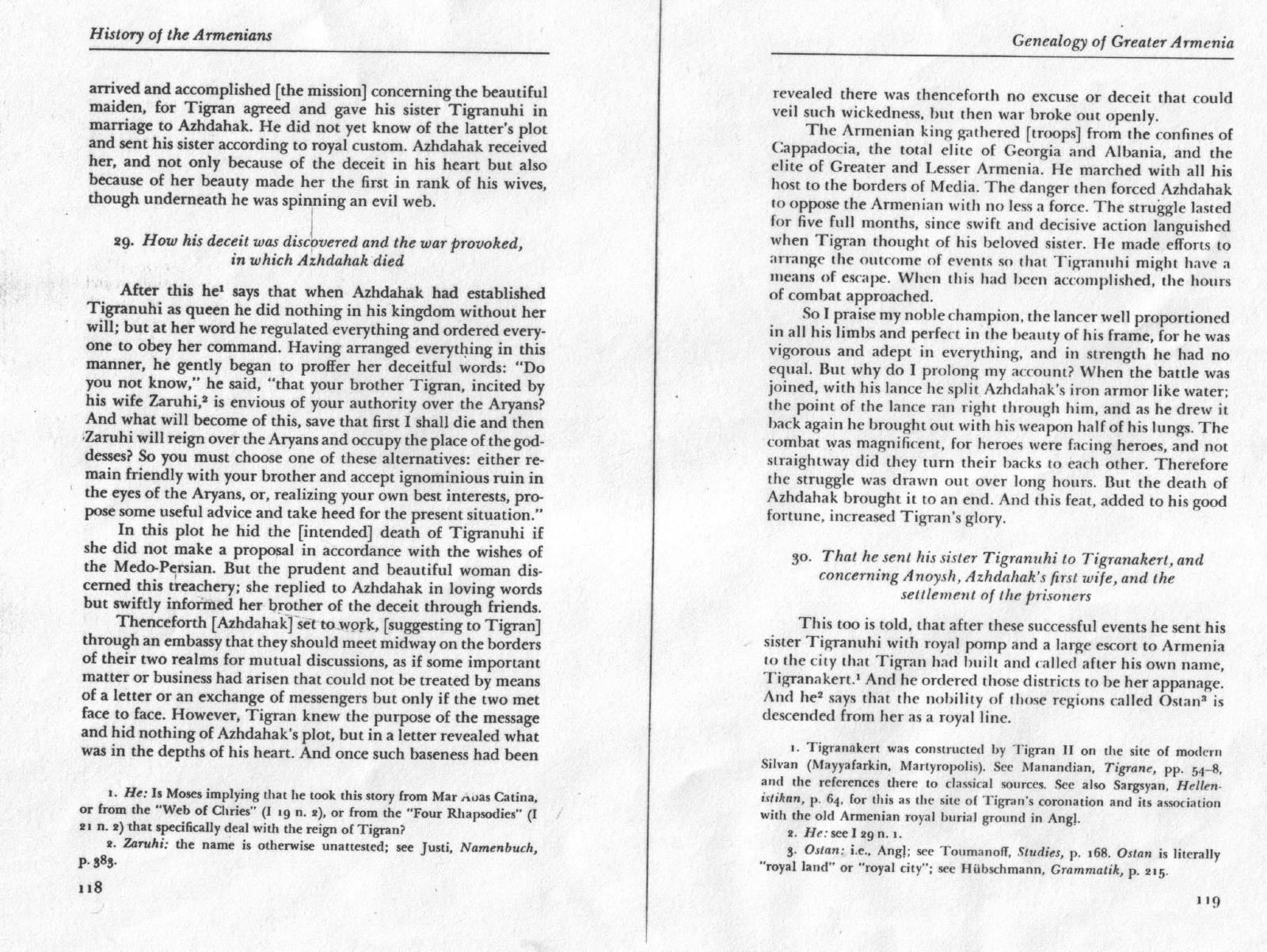 History of the Armenians

arrived and accomplished [the mission] concerning the beautiful maiden, for Tigran agreed and gave his sister Tigranuhi in marriage to Azhdahak. He did not yet know of the latter's plot and sent his sister according to royal custom. Azhdahak received her, and not only because of the deceit in his heart but also because of her beauty made her the first in rank of his wives, though underneath he was spinning an evil web.

29. How his deceit was discovered and the war provoked, in which Azhdahak died

After this he$^1$ says that when Azhdahak had established Tigranuhi as queen he did nothing in his kingdom without her will; but at her word he regulated everything and ordered everyone to obey her command. Having arranged everything in this manner, he gently began to proffer her deceitful words: "Do you not know," he said, "that your brother Tigran, incited by his wife Zaruhi,$^2$ is envious of your authority over the Aryans? And what will become of this, save that first I shall die and then Zaruhi will reign over the Aryans and occupy the place of the goddesses? So you must choose one of these alternatives: either remain friendly with your brother and accept ignominious ruin in the eyes of the Aryans, or, realizing your own best interests, propose some useful advice and take heed for the present situation."

In this plot he hid the [intended] death of Tigranuhi if she did not make a proposal in accordance with the wishes of the Medo-Persian. But the prudent and beautiful woman discerned this treachery; she replied to Azhdahak in loving words but swiftly informed her brother of the deceit through friends.

Thenceforth [Azhdahak] set to work, [suggesting to Tigran] through an embassy that they should meet midway on the borders of their two realms for mutual discussions, as if some important matter or business had arisen that could not be treated by means of a letter or an exchange of messengers but only if the two met face to face. However, Tigran knew the purpose of the message and hid nothing of Azhdahak's plot, but in a letter revealed what was in the depths of his heart. And once such baseness had been

1. He: Is Moses implying that he took this story from Mar Abas Catina, or from the "Web of Chries" (I 19 n. 2), or from the "Four Rhapsodies" (I 21 n. 2) that specifically deal with the reign of Tigran?
2. Zaruhi: the name is otherwise unattested; see Justi, Namenbuch, p. 383.

118

Genealogy of Greater Armenia

revealed there was thenceforth no excuse or deceit that could veil such wickedness, but then war broke out openly.

The Armenian king gathered [troops] from the confines of Cappadocia, the total elite of Georgia and Albania, and the elite of Greater and Lesser Armenia. He marched with all his host to the borders of Media. The danger then forced Azhdahak to oppose the Armenian with no less a force. The struggle lasted for five full months, since swift and decisive action languished when Tigran thought of his beloved sister. He made efforts to arrange the outcome of events so that Tigranuhi might have a means of escape. When this had been accomplished, the hours of combat approached.

So I praise my noble champion, the lancer well proportioned in all his limbs and perfect in the beauty of his frame, for he was vigorous and adept in everything, and in strength he had no equal. But why do I prolong my account? When the battle was joined, with his lance he split Azhdahak's iron armor like water; the point of the lance ran right through him, and as he drew it back again he brought out with his weapon half of his lungs. The combat was magnificent, for heroes were facing heroes, and not straightway did they turn their backs to each other. Therefore the struggle was drawn out over long hours. But the death of Azhdahak brought it to an end. And this feat, added to his good fortune, increased Tigran's glory.

30. That he sent his sister Tigranuhi to Tigranakert, and concerning Anoysh, Azhdahak's first wife, and the settlement of the prisoners

This too is told, that after these successful events he sent his sister Tigranuhi with royal pomp and a large escort to Armenia to the city that Tigran had built and called after his own name, Tigranakert.$^1$ And he ordered those districts to be her appanage. And he$^2$ says that the nobility of those regions called Ostan$^3$ is descended from her as a royal line.

1. Tigranakert was constructed by Tigran II on the site of modern Silvan (Mayyafarkin, Martyropolis). See Manandian, Tigrane, pp. 54–8, and the references there to classical sources. See also Sargsyan, Hellenistikan, p. 64, for this as the site of Tigran's coronation and its association with the old Armenian royal burial ground in Angl.
2. He: see I 29 n. 1.
3. Ostan: i.e., Angl; see Toumanoff, Studies, p. 168. Ostan is literally "royal land" or "royal city"; see Hübschmann, Grammatik, p. 215.

119